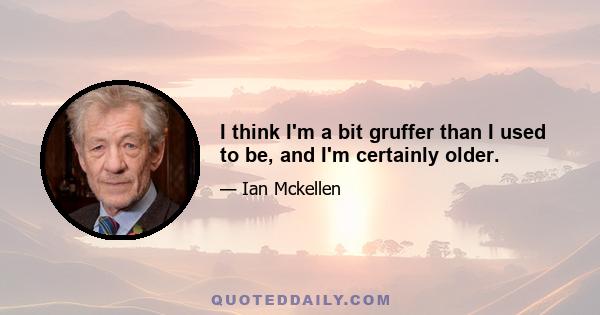 I think I'm a bit gruffer than I used to be, and I'm certainly older.

— Ian Mckellen

QUOTEDDAILY.COM